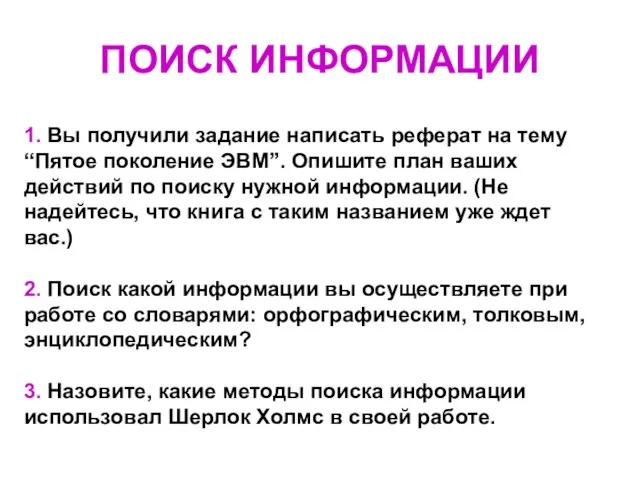 ПОИСК ИНФОРМАЦИИ

1. Вы получили задание написать реферат на тему “Пятое поколение ЭВМ”. Опишите план ваших действий по поиску нужной информации. (Не надейтесь, что книга с таким названием уже ждет вас.)

2. Поиск какой информации вы осуществляете при работе со словарями: орфографическим, толковым, энциклопедическим?

3. Назовите, какие методы поиска информации использовал Шерлок Холмс в своей работе.